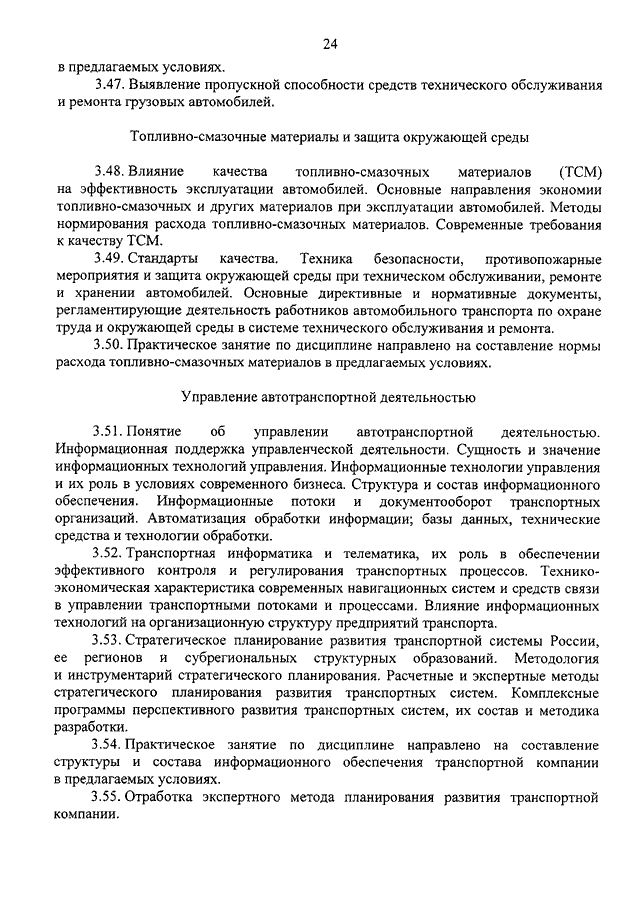 24

в предлагаемых условиях.

3.47. Выявление пропускной способности средств технического обслуживания и ремонта грузовых автомобилей.

Топливно-смазочные материалы и защита окружающей среды

3.48. Влияние качества топливно-смазочных материалов (ТСМ) на эффективность эксплуатации автомобилей. Основные направления экономии топливно-смазочных и других материалов при эксплуатации автомобилей. Методы нормирования расхода топливно-смазочных материалов. Современные требования к качеству ТСМ.

3.49. Стандарты качества. Техника безопасности, противопожарные мероприятия и защита окружающей среды при техническом обслуживании, ремонте и хранении автомобилей. Основные директивные и нормативные документы, регламентирующие деятельность работников автомобильного транспорта по охране труда и окружающей среды в системе технического обслуживания и ремонта.

3.50. Практическое занятие по дисциплине направлено на составление нормы расхода топливно-смазочных материалов в предлагаемых условиях.

Управление автотранспортной деятельностью

3.51. Понятие об управлении автотранспортной деятельностью. Информационная поддержка управленческой деятельности. Сущность и значение информационных технологий управления. Информационные технологии управления и их роль в условиях современного бизнеса. Структура и состав информационного обеспечения. Информационные потоки и документооборот транспортных организаций. Автоматизация обработки информации; базы данных, технические средства и технологии обработки.

3.52. Транспортная информатика и телематика, их роль в обеспечении эффективного контроля и регулирования транспортных процессов. Технико-экономическая характеристика современных навигационных систем и средств связи в управлении транспортными потоками и процессами. Влияние информационных технологий на организационную структуру предприятий транспорта.

3.53. Стратегическое планирование развития транспортной системы России, ее регионов и субрегиональных структурных образований. Методология и инструментарий стратегического планирования. Расчетные и экспертные методы стратегического планирования развития транспортных систем. Комплексные программы перспективного развития транспортных систем, их состав и методика разработки.

3.54. Практическое занятие по дисциплине направлено на составление структуры и состава информационного обеспечения транспортной компании в предлагаемых условиях.

3.55. Отработка экспертного метода планирования развития транспортной компании.